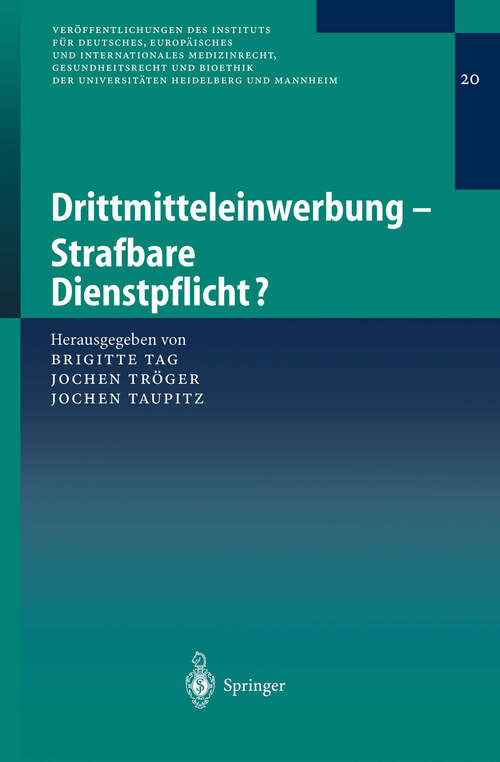 VERÖFFENTLICHUNGEN DES INSTITUTS FÜR DEUTSCHES, EUROPÄISCHES UND INTERNATIONALES MEDIZINRECHT, GESUNDHEITSRECHT UND BIOETHIK DER UNIVERSITÄTEN HEIDELBERG UND MANNHEIM

20

Drittmitteleinwerbung – Strafbare Dienstpflicht?

Herausgegeben von
BRIGITTE TAG
JOCHEN TRÖGER
JOCHEN TAUPITZ

Springer